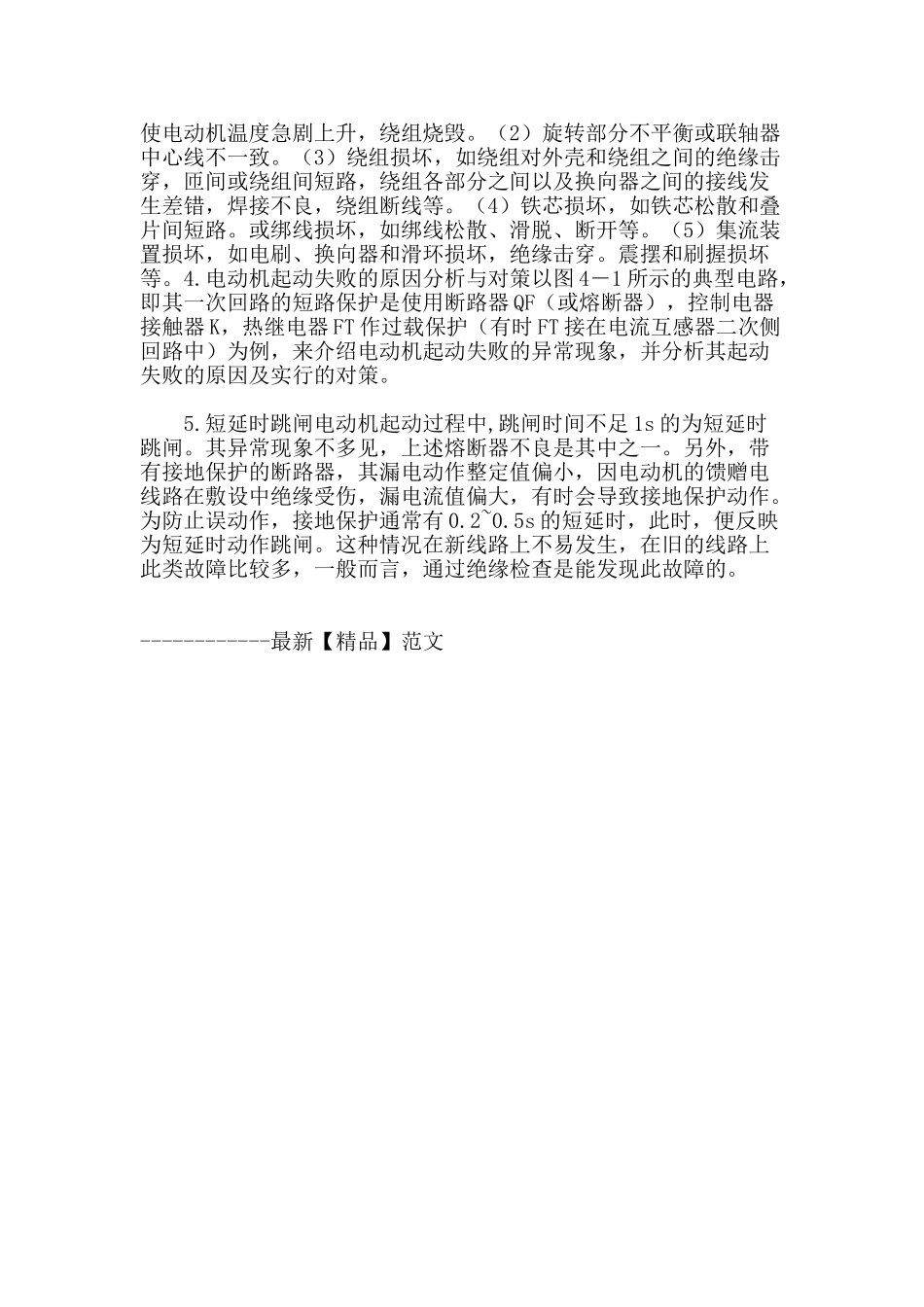 使电动机温度急剧上升，绕组烧毁。（2）旋转部分不平衡或联轴器中心线不一致。（3）绕组损坏，如绕组对外壳和绕组之间的绝缘击穿，匝间或绕组间短路，绕组各部分之间以及换向器之间的接线发生差错，焊接不良，绕组断线等。（4）铁芯损坏，如铁芯松散和叠片间短路。或绑线损坏，如绑线松散、滑脱、断开等。（5）集流装置损坏，如电刷、换向器和滑环损坏，绝缘击穿。震摆和刷握损坏等。4.电动机起动失败的原因分析与对策以图4－1所示的典型电路，即其一次回路的短路保护是使用断路器QF（或熔断器），控制电器接触器K，热继电器FT作过载保护（有时FT接在电流互感器二次侧回路中）为例，来介绍电动机起动失败的异常现象，并分析其起动失败的原因及实行的对策。

5.短延时跳闸电动机起动过程中,跳闸时间不足1s的为短延时跳闸。其异常现象不多见，上述熔断器不良是其中之一。另外，带有接地保护的断路器，其漏电动作整定值偏小，因电动机的馈赠电线路在敷设中绝缘受伤，漏电流值偏大，有时会导致接地保护动作。为防止误动作，接地保护通常有0.2~0.5s的短延时，此时，便反映为短延时动作跳闸。这种情况在新线路上不易发生，在旧的线路上此类故障比较多，一般而言，通过绝缘检查是能发现此故障的。

------------最新【精品】范文